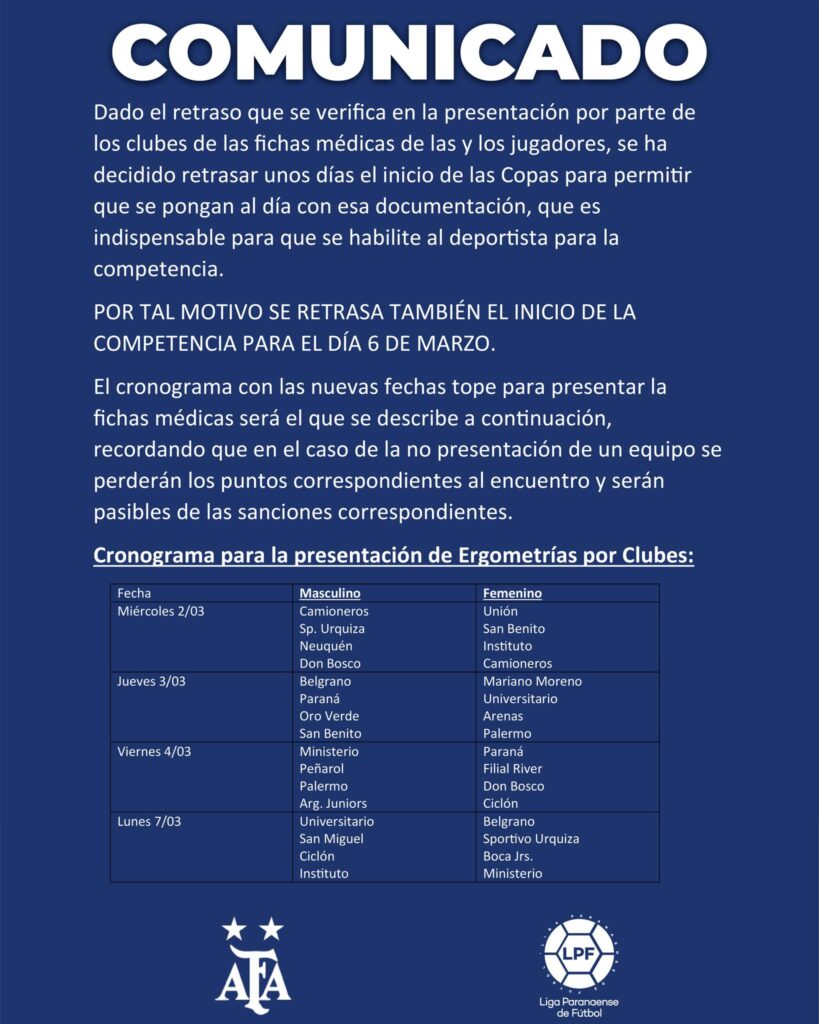 COMUNICADO

Dado el retraso que se verifica en la presentación por parte de los clubes de las fichas médicas de las y los jugadores, se ha decidido retrasar unos días el inicio de las Copas para permitir que se pongan al día con esa documentación, que es indispensable para que se habilite al deportista para la competencia.

POR TAL MOTIVO SE RETRASA TAMBIÉN EL INICIO DE LA COMPETENCIA PARA EL DÍA 6 DE MARZO.

El cronograma con las nuevas fechas tope para presentar la fichas médicas será el que se describe a continuación, recordando que en el caso de la no presentación de un equipo se perderán los puntos correspondientes al encuentro y serán pasibles de las sanciones correspondientes.

Cronograma para la presentación de Ergometrías por Clubes:

| Fecha | Masculino | Femenino |
|---|---|---|
| Miércoles 2/03 | Camioneros<br>Sp. Urquiza<br>Neuquén<br>Don Bosco | Unión<br>San Benito<br>Instituto<br>Camioneros |
| Jueves 3/03 | Belgrano<br>Paraná<br>Oro Verde<br>San Benito | Mariano Moreno<br>Universitario<br>Arenas<br>Palermo |
| Viernes 4/03 | Ministerio<br>Peñarol<br>Palermo<br>Arg. Juniors | Paraná<br>Filial River<br>Don Bosco<br>Ciclón |
| Lunes 7/03 | Universitario<br>San Miguel<br>Ciclón<br>Instituto | Belgrano<br>Sportivo Urquiza<br>Boca Jrs.<br>Ministerio |

AFA

LPF
Liga Paranaense de Fútbol